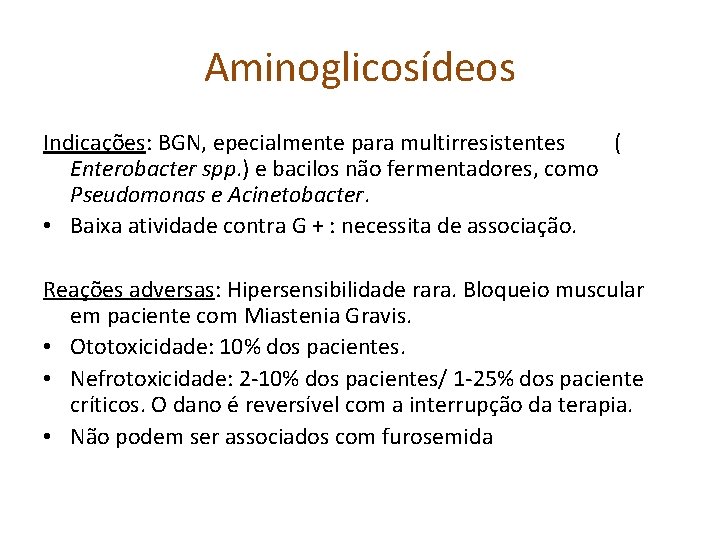 Aminoglicosídeos

Indicações: BGN, epecialmente para multirresistentes ( Enterobacter spp.) e bacilos não fermentadores, como Pseudomonas e Acinetobacter.

• Baixa atividade contra G + : necessita de associação.

Reações adversas: Hipersensibilidade rara. Bloqueio muscular em paciente com Miastenia Gravis.

• Ototoxicidade: 10% dos pacientes.
• Nefrotoxicidade: 2-10% dos pacientes/ 1-25% dos paciente críticos. O dano é reversível com a interrupção da terapia.
• Não podem ser associados com furosemida